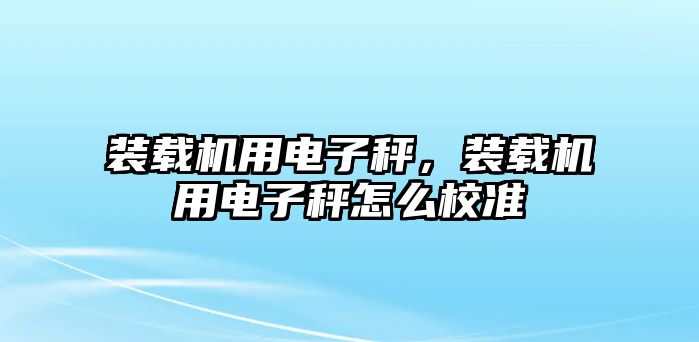 装载机用电子秤，装载机用电子秤怎么校准